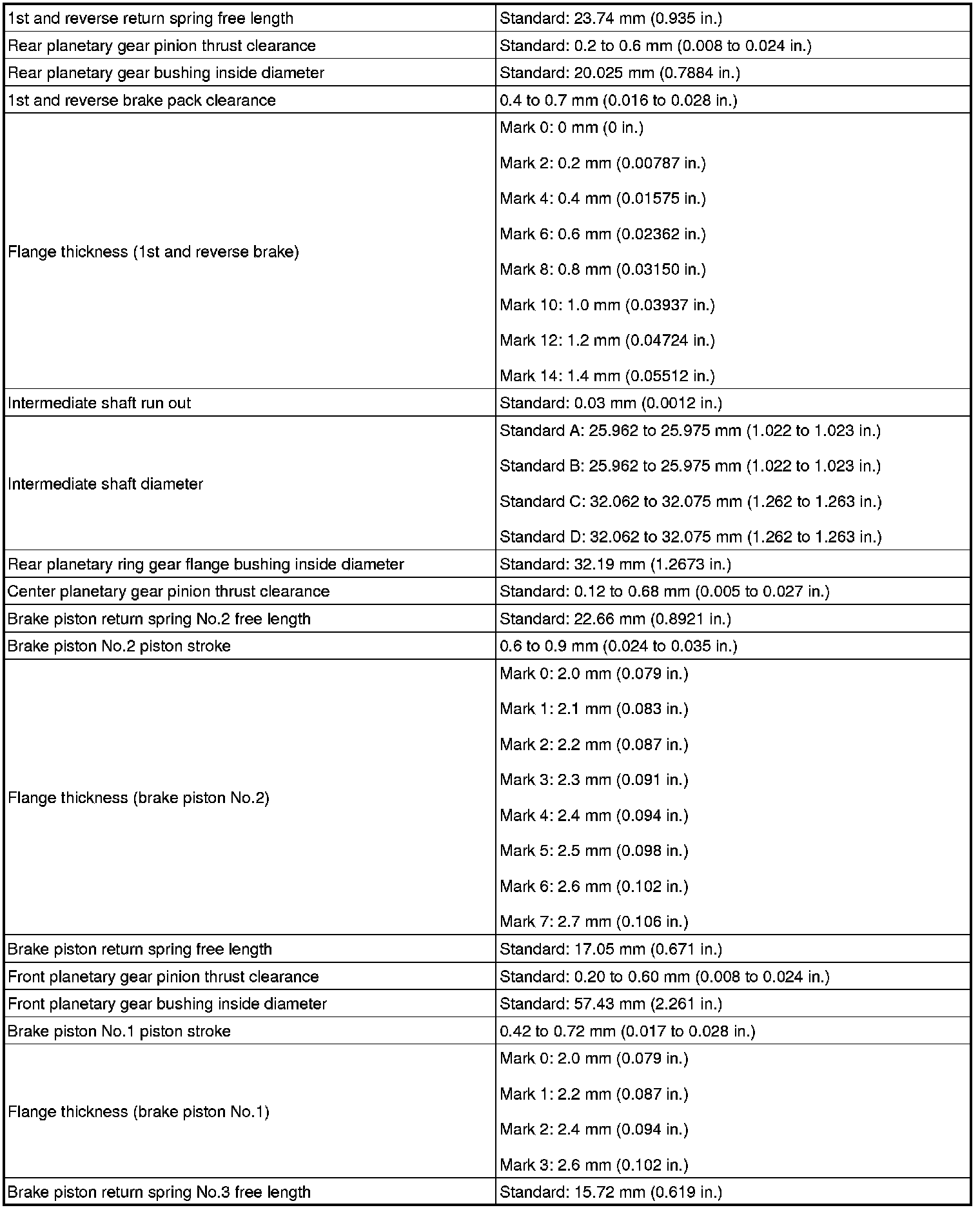 | | |
|---|---|
| 1st and reverse return spring free length | Standard: 23.74 mm (0.935 in.) |
| Rear planetary gear pinion thrust clearance | Standard: 0.2 to 0.6 mm (0.008 to 0.024 in.) |
| Rear planetary gear bushing inside diameter | Standard: 20.025 mm (0.7884 in.) |
| 1st and reverse brake pack clearance | 0.4 to 0.7 mm (0.016 to 0.028 in.) |
| Flange thickness (1st and reverse brake) | Mark 0: 0 mm (0 in.)<br>Mark 2: 0.2 mm (0.00787 in.)<br>Mark 4: 0.4 mm (0.01575 in.)<br>Mark 6: 0.6 mm (0.02362 in.)<br>Mark 8: 0.8 mm (0.03150 in.)<br>Mark 10: 1.0 mm (0.03937 in.)<br>Mark 12: 1.2 mm (0.04724 in.)<br>Mark 14: 1.4 mm (0.05512 in.) |
| Intermediate shaft run out | Standard: 0.03 mm (0.0012 in.) |
| Intermediate shaft diameter | Standard A: 25.962 to 25.975 mm (1.022 to 1.023 in.)<br>Standard B: 25.962 to 25.975 mm (1.022 to 1.023 in.)<br>Standard C: 32.062 to 32.075 mm (1.262 to 1.263 in.)<br>Standard D: 32.062 to 32.075 mm (1.262 to 1.263 in.) |
| Rear planetary ring gear flange bushing inside diameter | Standard: 32.19 mm (1.2673 in.) |
| Center planetary gear pinion thrust clearance | Standard: 0.12 to 0.68 mm (0.005 to 0.027 in.) |
| Brake piston return spring No.2 free length | Standard: 22.66 mm (0.8921 in.) |
| Brake piston No.2 piston stroke | 0.6 to 0.9 mm (0.024 to 0.035 in.) |
| Flange thickness (brake piston No.2) | Mark 0: 2.0 mm (0.079 in.)<br>Mark 1: 2.1 mm (0.083 in.)<br>Mark 2: 2.2 mm (0.087 in.)<br>Mark 3: 2.3 mm (0.091 in.)<br>Mark 4: 2.4 mm (0.094 in.)<br>Mark 5: 2.5 mm (0.098 in.)<br>Mark 6: 2.6 mm (0.102 in.)<br>Mark 7: 2.7 mm (0.106 in.) |
| Brake piston return spring free length | Standard: 17.05 mm (0.671 in.) |
| Front planetary gear pinion thrust clearance | Standard: 0.20 to 0.60 mm (0.008 to 0.024 in.) |
| Front planetary gear bushing inside diameter | Standard: 57.43 mm (2.261 in.) |
| Brake piston No.1 piston stroke | 0.42 to 0.72 mm (0.017 to 0.028 in.) |
| Flange thickness (brake piston No.1) | Mark 0: 2.0 mm (0.079 in.)<br>Mark 1: 2.2 mm (0.087 in.)<br>Mark 2: 2.4 mm (0.094 in.)<br>Mark 3: 2.6 mm (0.102 in.) |
| Brake piston return spring No.3 free length | Standard: 15.72 mm (0.619 in.) |